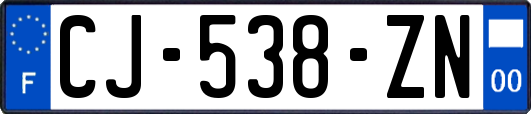 F
CJ-538-ZN
00